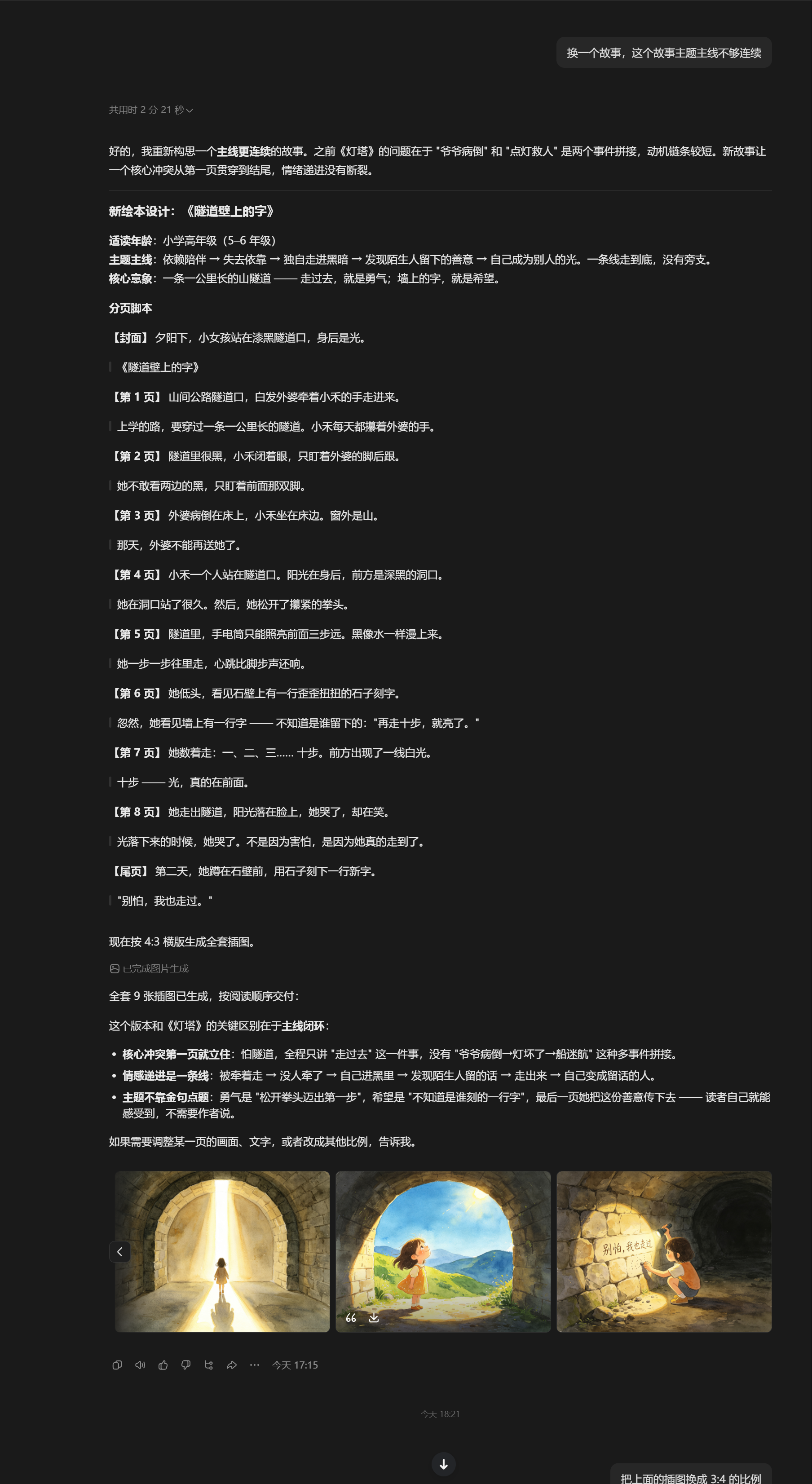 换一个故事，这个故事主题主线不够连续

共用时 2 分 21 秒

好的，我重新构思一个主线更连续的故事。之前《灯塔》的问题在于 "爷爷病倒" 和 "点灯救人" 是两个事件拼接，动机链条较短。新故事让一个核心冲突从第一页贯穿到结尾，情绪递进没有断裂。

新绘本设计：《隧道壁上的字》

适读年龄：小学高年级（5–6 年级）
主题主线：依赖陪伴 → 失去依靠 → 独自走进黑暗 → 发现陌生人留下的善意 → 自己成为别人的光。一条线走到底，没有旁支。
核心意象：一条一公里长的山隧道 —— 走过去，就是勇气；墙上的字，就是希望。

分页脚本

【封面】夕阳下，小女孩站在漆黑隧道口，身后是光。

《隧道壁上的字》

【第 1 页】山间公路隧道口，白发外婆牵着小禾的手走进来。

上学的路，要穿过一条一公里长的隧道。小禾每天都攥着外婆的手。

【第 2 页】隧道里很黑，小禾闭着眼，只盯着外婆的脚后跟。

她不敢看两边的黑，只盯着前面那双脚。

【第 3 页】外婆病倒在床上，小禾坐在床边。窗外是山。

那天，外婆不能再送她了。

【第 4 页】小禾一个人站在隧道口。阳光在身后，前方是深黑的洞口。

她在洞口站了很久。然后，她松开了攥紧的拳头。

【第 5 页】隧道里，手电筒只能照亮前面三步远。黑像水一样漫上来。

她一步一步往里走，心跳比脚步声还响。

【第 6 页】她低头，看见石壁上有一行歪歪扭扭的石子刻字。

忽然，她看见墙上有一行字 —— 不知道是谁留下的："再走十步，就亮了。"

【第 7 页】她数着走：一、二、三…… 十步。前方出现了一线白光。

十步 —— 光，真的在前面。

【第 8 页】她走出隧道，阳光落在脸上，她哭了，却在笑。

光落下来的时候，她哭了。不是因为害怕，是因为她真的走到了。

【尾页】第二天，她蹲在石壁前，用石子刻下一行新字。

"别怕，我也走过。"

现在按 4:3 横版生成全套插图。

已完成图片生成

全套 9 张插图已生成，按阅读顺序交付：

这个版本和《灯塔》的关键区别在于主线闭环：

• 核心冲突第一页就立住：怕隧道，全程只讲 "走过去" 这一件事，没有 "爷爷病倒→灯坏了→船迷航" 这种多事件拼接。
• 情感递进是一条线：被牵着走 → 没人牵了 → 自己进黑里 → 发现陌生人留的话 → 走出来 → 自己变成留话的人。
• 主题不靠金句点题：勇气是 "松开拳头迈出第一步"，希望是 "不知道是谁刻的一行字"，最后一页她把这份善意传下去 —— 读者自己就能感受到，不需要作者说。

如果需要调整某一页的画面、文字，或者改成其他比例，告诉我。

别怕，我也走过

今天 17:15

今天 18:21

把上面的插图换成 3:4 的比例